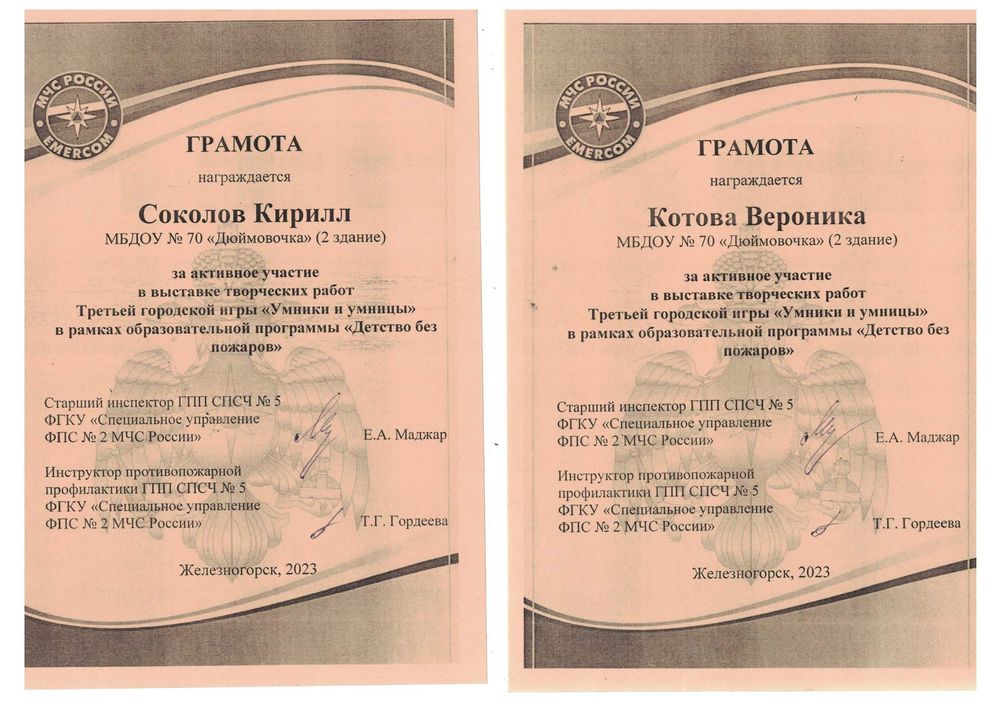 МЧС РОССИИ
EMERCOM

ГРАМОТА

награждается

Соколов Кирилл

МБДОУ № 70 «Дюймовочка» (2 здание)

за активное участие в выставке творческих работ Третьей городской игры «Умники и умницы» в рамках образовательной программы «Детство без пожаров»

Старший инспектор ГПП СПСЧ № 5 ФГКУ «Специальное управление ФПС № 2 МЧС России» Е.А. Маджар

Инструктор противопожарной профилактики ГПП СПСЧ № 5 ФГКУ «Специальное управление ФПС № 2 МЧС России» Т.Г. Гордеева

Железногорск, 2023

МЧС РОССИИ
EMERCOM

ГРАМОТА

награждается

Котова Вероника

МБДОУ № 70 «Дюймовочка» (2 здание)

за активное участие в выставке творческих работ Третьей городской игры «Умники и умницы» в рамках образовательной программы «Детство без пожаров»

Старший инспектор ГПП СПСЧ № 5 ФГКУ «Специальное управление ФПС № 2 МЧС России» Е.А. Маджар

Инструктор противопожарной профилактики ГПП СПСЧ № 5 ФГКУ «Специальное управление ФПС № 2 МЧС России» Т.Г. Гордеева

Железногорск, 2023